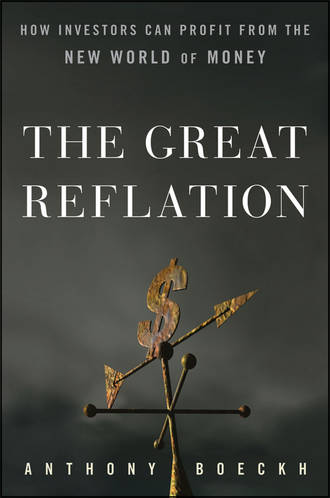 HOW INVESTORS CAN PROFIT FROM THE NEW WORLD OF MONEY

THE GREAT REFLATION

$

ANTHONY BOECKH